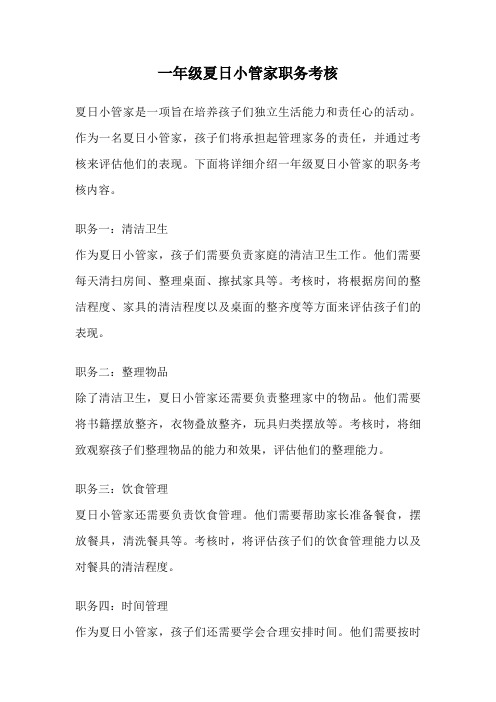 一年级夏日小管家职务考核

夏日小管家是一项旨在培养孩子们独立生活能力和责任心的活动。作为一名夏日小管家，孩子们将承担起管理家务的责任，并通过考核来评估他们的表现。下面将详细介绍一年级夏日小管家的职务考核内容。

职务一：清洁卫生
作为夏日小管家，孩子们需要负责家庭的清洁卫生工作。他们需要每天清扫房间、整理桌面、擦拭家具等。考核时，将根据房间的整洁程度、家具的清洁程度以及桌面的整齐度等方面来评估孩子们的表现。

职务二：整理物品
除了清洁卫生，夏日小管家还需要负责整理家中的物品。他们需要将书籍摆放整齐，衣物叠放整齐，玩具归类摆放等。考核时，将细致观察孩子们整理物品的能力和效果，评估他们的整理能力。

职务三：饮食管理
夏日小管家还需要负责饮食管理。他们需要帮助家长准备餐食，摆放餐具，清洗餐具等。考核时，将评估孩子们的饮食管理能力以及对餐具的清洁程度。

职务四：时间管理
作为夏日小管家，孩子们还需要学会合理安排时间。他们需要按时